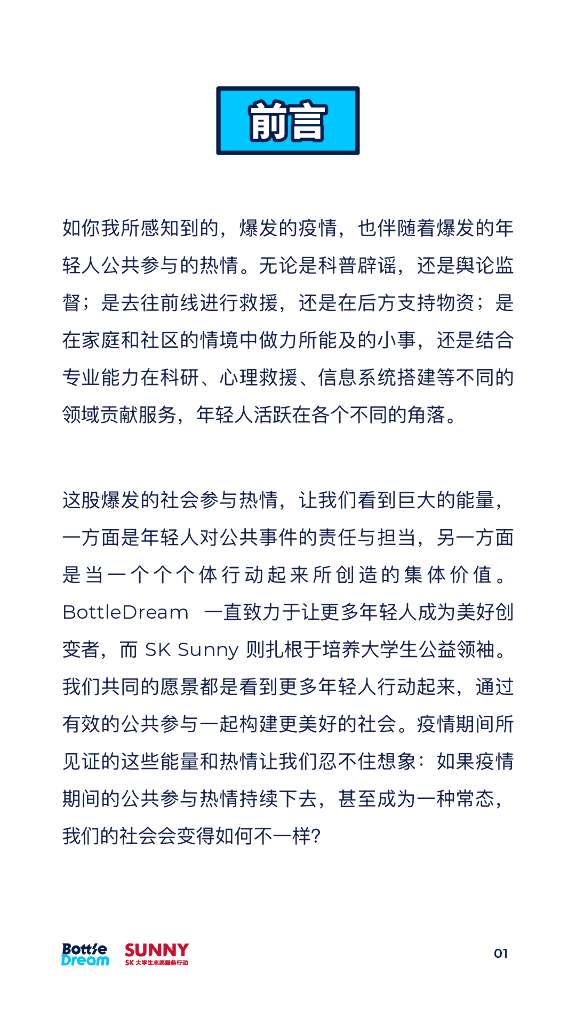 前言

如你我所感知到的，爆发的疫情，也伴随着爆发的年轻人公共参与的热情。无论是科普辟谣，还是舆论监督；是去往前线进行救援，还是在后方支持物资；是在家庭和社区的情境中做力所能及的小事，还是结合专业能力在科研、心理救援、信息系统搭建等不同的领域贡献服务，年轻人活跃在各个不同的角落。

这股爆发的社会参与热情，让我们看到巨大的能量，一方面是年轻人对公共事件的责任与担当，另一方面是当一个个个体行动起来所创造的集体价值。BottleDream 一直致力于让更多年轻人成为美好创变者，而 SK Sunny 则扎根于培养大学生公益领袖。我们共同的愿景都是看到更多年轻人行动起来，通过有效的公共参与一起构建更美好的社会。疫情期间所见证的这些能量和热情让我们忍不住想象：如果疫情期间的公共参与热情持续下去，甚至成为一种常态，我们的社会会变得如何不一样？

Bottle Dream SUNNY SK 大学生志愿服务行动

01